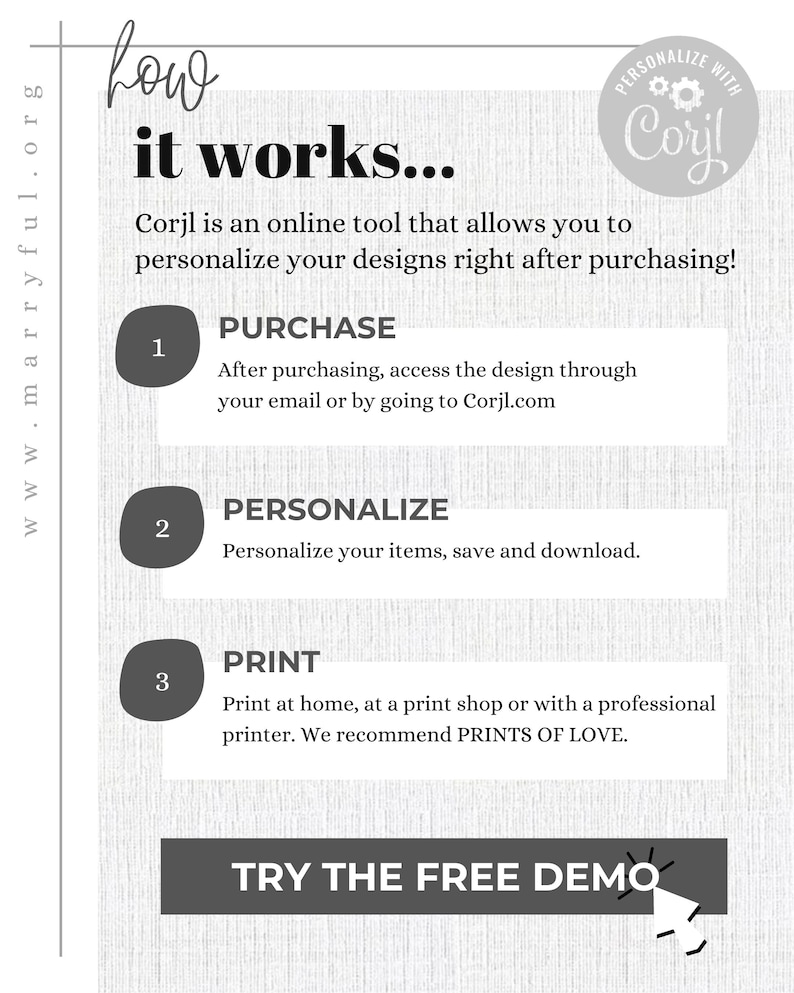 www.marryful.org

how
it works...

PERSONALIZE WITH
Corjl

Corjl is an online tool that allows you to personalize your designs right after purchasing!

1
PURCHASE
After purchasing, access the design through your email or by going to Corjl.com

2
PERSONALIZE
Personalize your items, save and download.

3
PRINT
Print at home, at a print shop or with a professional printer. We recommend PRINTS OF LOVE.

TRY THE FREE DEMO